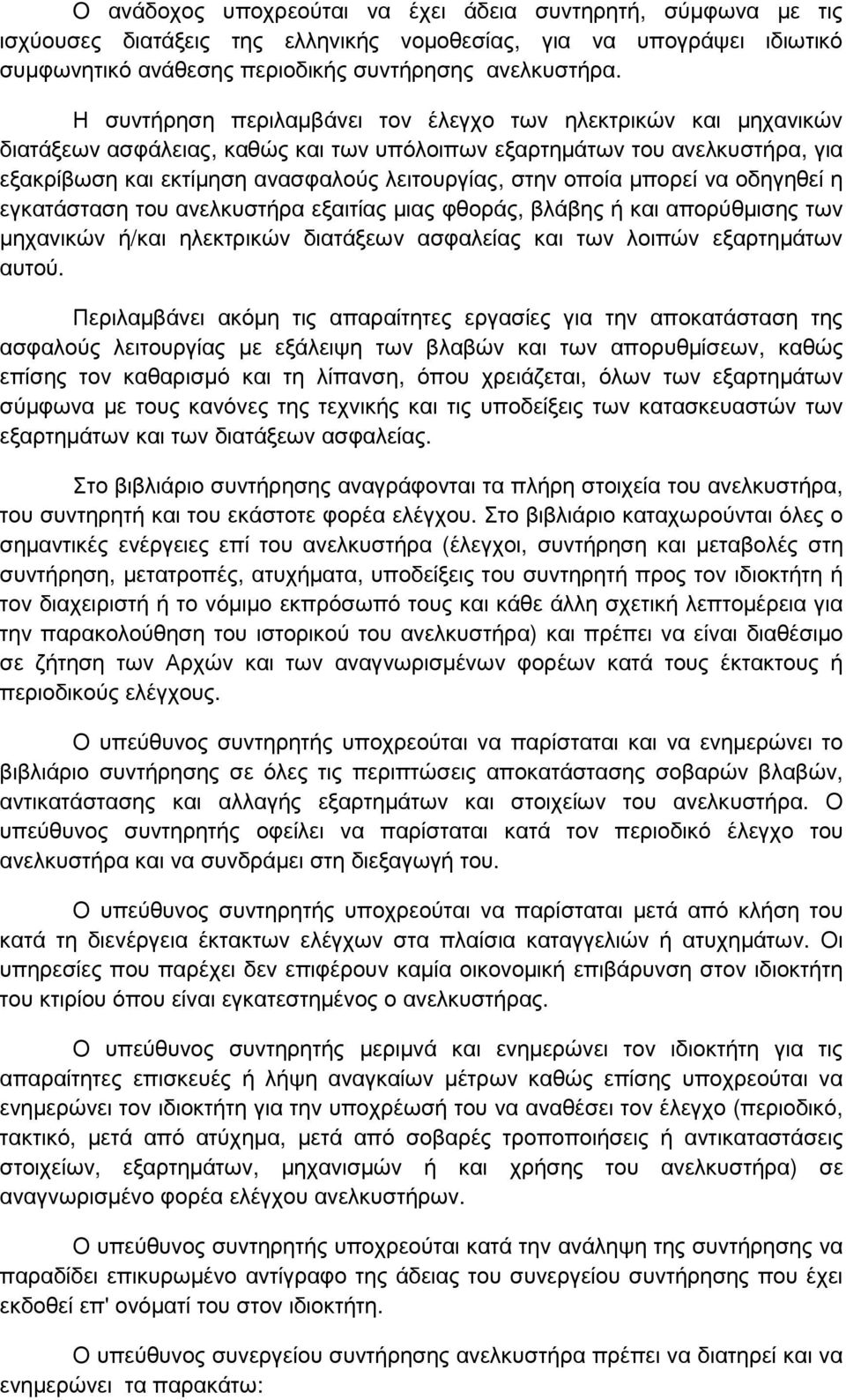 Ο ανάδοχος υποχρεούται να έχει άδεια συντηρητή, σύμφωνα με τις ισχύουσες διατάξεις της ελληνικής νομοθεσίας, για να υπογράψει ιδιωτικό συμφωνητικό ανάθεσης περιοδικής συντήρησης ανελκυστήρα.

Η συντήρηση περιλαμβάνει τον έλεγχο των ηλεκτρικών και μηχανικών διατάξεων ασφάλειας, καθώς και των υπόλοιπων εξαρτημάτων του ανελκυστήρα, για εξακρίβωση και εκτίμηση ανασφαλούς λειτουργίας, στην οποία μπορεί να οδηγηθεί η εγκατάσταση του ανελκυστήρα εξαιτίας μιας φθοράς, βλάβης ή και απορύθμισης των μηχανικών ή/και ηλεκτρικών διατάξεων ασφαλείας και των λοιπών εξαρτημάτων αυτού.

Περιλαμβάνει ακόμη τις απαραίτητες εργασίες για την αποκατάσταση της ασφαλούς λειτουργίας με εξάλειψη των βλαβών και των απορυθμίσεων, καθώς επίσης τον καθαρισμό και τη λίπανση, όπου χρειάζεται, όλων των εξαρτημάτων σύμφωνα με τους κανόνες της τεχνικής και τις υποδείξεις των κατασκευαστών των εξαρτημάτων και των διατάξεων ασφαλείας.

Στο βιβλιάριο συντήρησης αναγράφονται τα πλήρη στοιχεία του ανελκυστήρα, του συντηρητή και του εκάστοτε φορέα ελέγχου. Στο βιβλιάριο καταχωρούνται όλες ο σημαντικές ενέργειες επί του ανελκυστήρα (έλεγχοι, συντήρηση και μεταβολές στη συντήρηση, μετατροπές, ατυχήματα, υποδείξεις του συντηρητή προς τον ιδιοκτήτη ή τον διαχειριστή ή το νόμιμο εκπρόσωπό τους και κάθε άλλη σχετική λεπτομέρεια για την παρακολούθηση του ιστορικού του ανελκυστήρα) και πρέπει να είναι διαθέσιμο σε ζήτηση των Αρχών και των αναγνωρισμένων φορέων κατά τους έκτακτους ή περιοδικούς ελέγχους.

Ο υπεύθυνος συντηρητής υποχρεούται να παρίσταται και να ενημερώνει το βιβλιάριο συντήρησης σε όλες τις περιπτώσεις αποκατάστασης σοβαρών βλαβών, αντικατάστασης και αλλαγής εξαρτημάτων και στοιχείων του ανελκυστήρα. Ο υπεύθυνος συντηρητής οφείλει να παρίσταται κατά τον περιοδικό έλεγχο του ανελκυστήρα και να συνδράμει στη διεξαγωγή του.

Ο υπεύθυνος συντηρητής υποχρεούται να παρίσταται μετά από κλήση του κατά τη διενέργεια έκτακτων ελέγχων στα πλαίσια καταγγελιών ή ατυχημάτων. Οι υπηρεσίες που παρέχει δεν επιφέρουν καμία οικονομική επιβάρυνση στον ιδιοκτήτη του κτιρίου όπου είναι εγκατεστημένος ο ανελκυστήρας.

Ο υπεύθυνος συντηρητής μεριμνά και ενημερώνει τον ιδιοκτήτη για τις απαραίτητες επισκευές ή λήψη αναγκαίων μέτρων καθώς επίσης υποχρεούται να ενημερώνει τον ιδιοκτήτη για την υποχρέωσή του να αναθέσει τον έλεγχο (περιοδικό, τακτικό, μετά από ατύχημα, μετά από σοβαρές τροποποιήσεις ή αντικαταστάσεις στοιχείων, εξαρτημάτων, μηχανισμών ή και χρήσης του ανελκυστήρα) σε αναγνωρισμένο φορέα ελέγχου ανελκυστήρων.

Ο υπεύθυνος συντηρητής υποχρεούται κατά την ανάληψη της συντήρησης να παραδίδει επικυρωμένο αντίγραφο της άδειας του συνεργείου συντήρησης που έχει εκδοθεί επ' ονόματί του στον ιδιοκτήτη.

Ο υπεύθυνος συνεργείου συντήρησης ανελκυστήρα πρέπει να διατηρεί και να ενημερώνει τα παρακάτω: